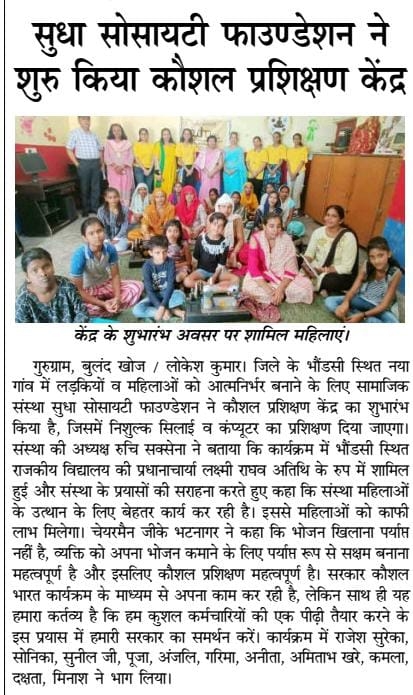 सुधा सोसायटी फाउण्डेशन ने शुरु किया कौशल प्रशिक्षण केंद्र

केंद्र के शुभारंभ अवसर पर शामिल महिलाएं।

गुरुग्राम, बुलंद खोज / लोकेश कुमार। जिले के भौंडसी स्थित नया गांव में लड़कियों व महिलाओं को आत्मनिर्भर बनाने के लिए सामाजिक संस्था सुधा सोसायटी फाउण्डेशन ने कौशल प्रशिक्षण केंद्र का शुभारंभ किया है, जिसमें निशुल्क सिलाई व कंप्यूटर का प्रशिक्षण दिया जाएगा। संस्था की अध्यक्ष रुचि सक्सेना ने बताया कि कार्यक्रम में भौंडसी स्थित राजकीय विद्यालय की प्रधानाचार्या लक्ष्मी राघव अतिथि के रुप में शामिल हुई और संस्था के प्रयासों की सराहना करते हुए कहा कि संस्था महिलाओं के उत्थान के लिए बेहतर कार्य कर रही है। इससे महिलाओं को काफी लाभ मिलेगा। चेयरमैन जीके भटनागर ने कहा कि भोजन खिलाना पर्याप्त नहीं है, व्यक्ति को अपना भोजन कमाने के लिए पर्याप्त रूप से सक्षम बनाना महत्वपूर्ण है और इसलिए कौशल प्रशिक्षण महत्वपूर्ण है। सरकार कौशल भारत कार्यक्रम के माध्यम से अपना काम कर रही है, लेकिन साथ ही यह हमारा कर्तव्य है कि हम कुशल कर्मचारियों की एक पीढ़ी तैयार करने के इस प्रयास में हमारी सरकार का समर्थन करें। कार्यक्रम में राजेश सुरेका, सोनिका, सुनील जी, पूजा, अंजलि, गरिमा, अनीता, अमिताभ खरे, कमला, दक्षता, मिनाश ने भाग लिया।